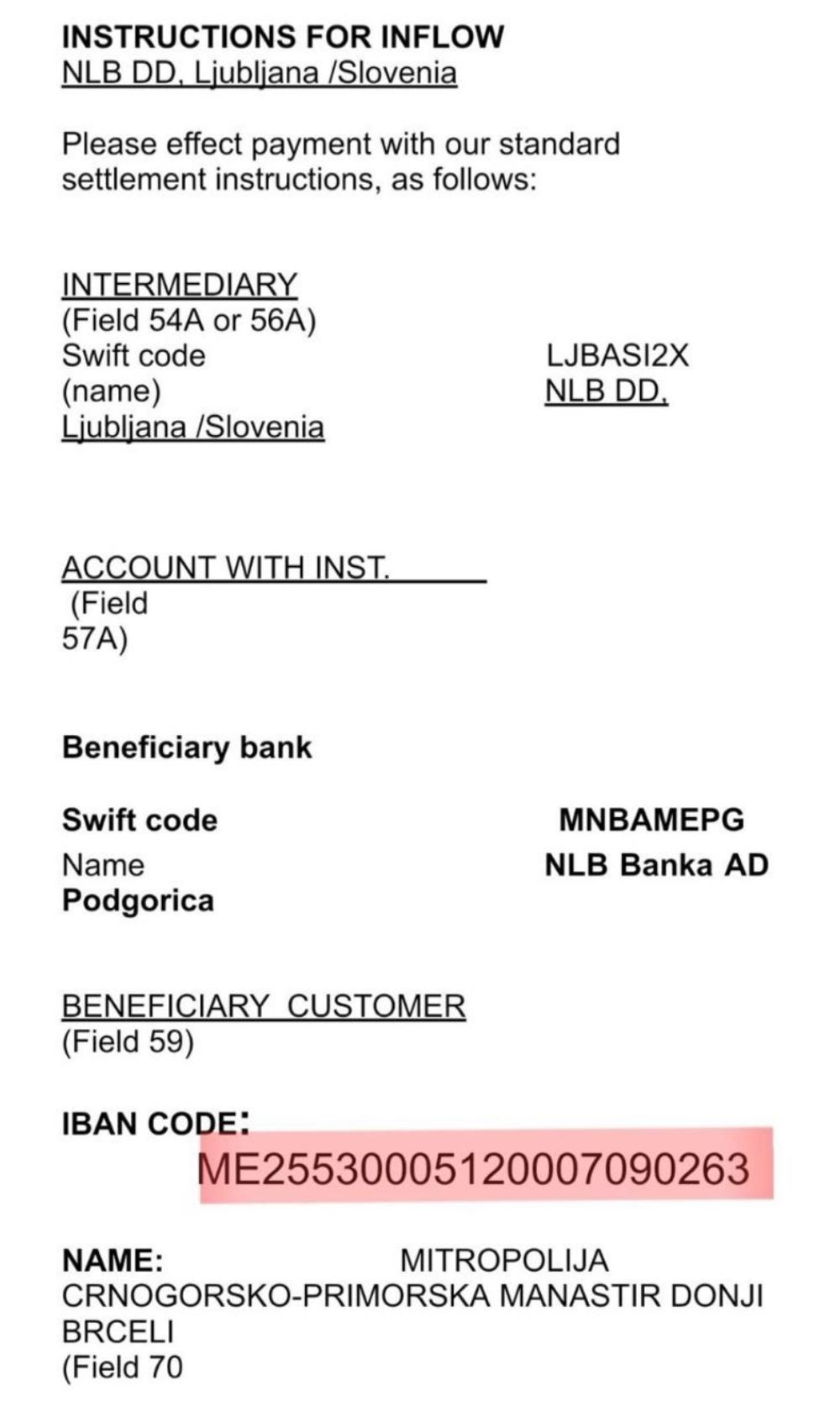 INSTRUCTIONS FOR INFLOW
NLB DD, Ljubljana /Slovenia

Please effect payment with our standard settlement instructions, as follows:

INTERMEDIARY
(Field 54A or 56A)
Swift code LJBASI2X
(name) NLB DD,
Ljubljana /Slovenia

ACCOUNT WITH INST.
(Field 57A)

Beneficiary bank

Swift code MNBAMEPG
Name NLB Banka AD
Podgorica

BENEFICIARY CUSTOMER
(Field 59)

IBAN CODE:
ME25530005120007090263

NAME: MITROPOLIJA CRNOGORSKO-PRIMORSKA MANASTIR DONJI BRCELI
(Field 70